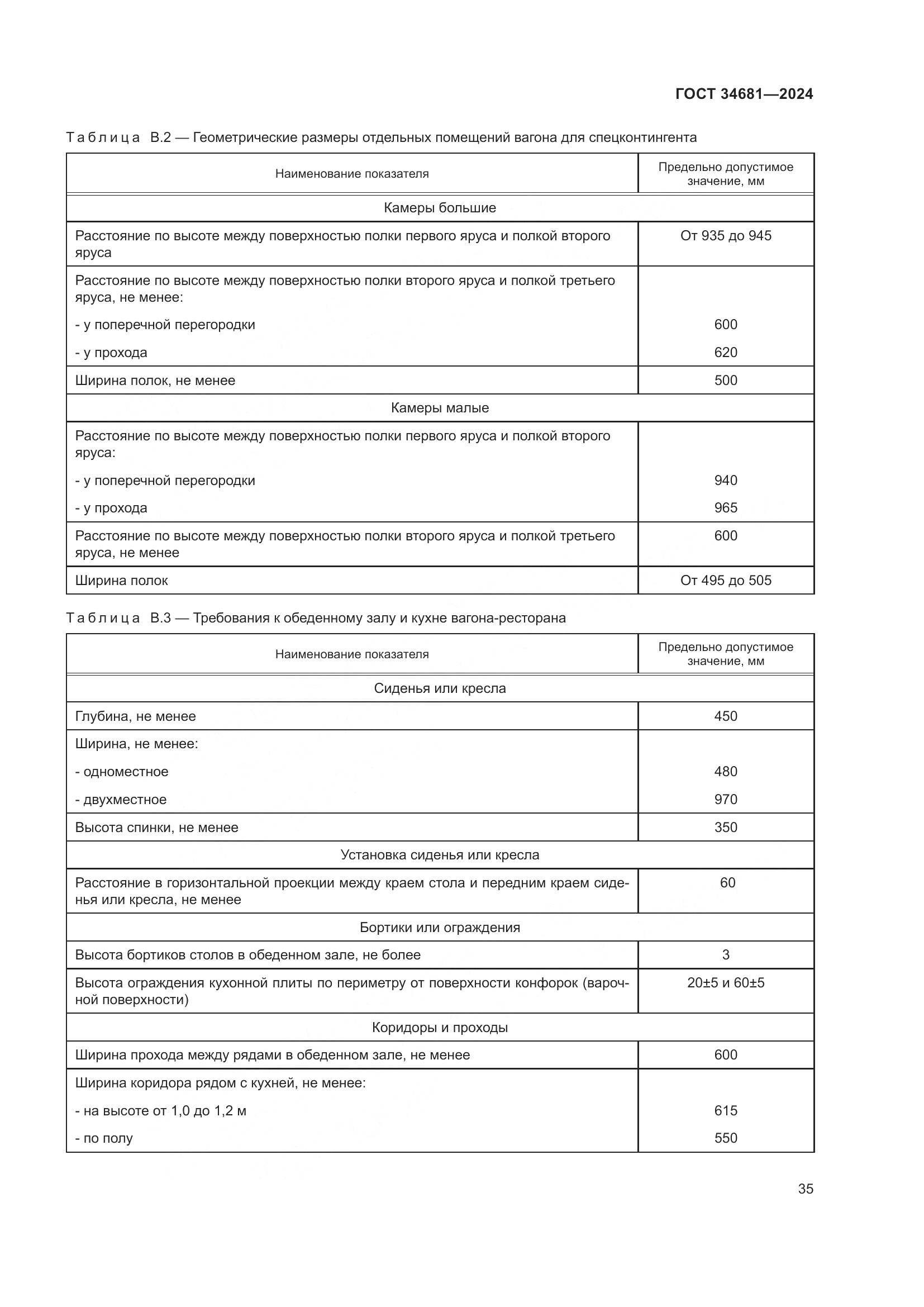 ГОСТ 34681—2024

Таблица В.2 — Геометрические размеры отдельных помещений вагона для спецконтингента

| Наименование показателя | Предельно допустимое значение, мм |
|---|---|
| Камеры большие | |
| Расстояние по высоте между поверхностью полки первого яруса и полкой второго яруса | От 935 до 945 |
| Расстояние по высоте между поверхностью полки второго яруса и полкой третьего яруса, не менее: | |
| - у поперечной перегородки | 600 |
| - у прохода | 620 |
| Ширина полок, не менее | 500 |
| Камеры малые | |
| Расстояние по высоте между поверхностью полки первого яруса и полкой второго яруса: | |
| - у поперечной перегородки | 940 |
| - у прохода | 965 |
| Расстояние по высоте между поверхностью полки второго яруса и полкой третьего яруса, не менее | 600 |
| Ширина полок | От 495 до 505 |

Таблица В.3 — Требования к обеденному залу и кухне вагона-ресторана

| Наименование показателя | Предельно допустимое значение, мм |
|---|---|
| Сиденья или кресла | |
| Глубина, не менее | 450 |
| Ширина, не менее: | |
| - одноместное | 480 |
| - двухместное | 970 |
| Высота спинки, не менее | 350 |
| Установка сиденья или кресла | |
| Расстояние в горизонтальной проекции между краем стола и передним краем сиденья или кресла, не менее | 60 |
| Бортики или ограждения | |
| Высота бортиков столов в обеденном зале, не более | 3 |
| Высота ограждения кухонной плиты по периметру от поверхности конфорок (варочной поверхности) | 20±5 и 60±5 |
| Коридоры и проходы | |
| Ширина прохода между рядами в обеденном зале, не менее | 600 |
| Ширина коридора рядом с кухней, не менее: | |
| - на высоте от 1,0 до 1,2 м | 615 |
| - по полу | 550 |

35